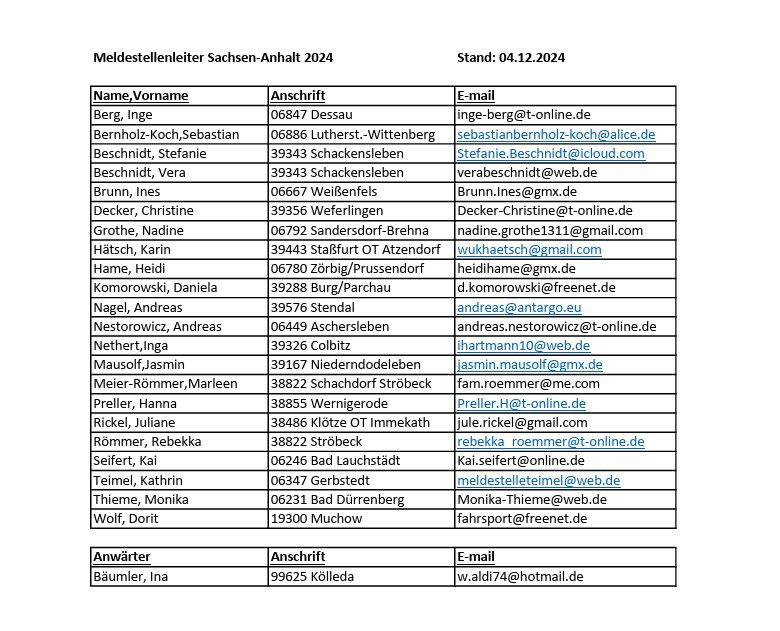 Meldestellenleiter Sachsen-Anhalt 2024 Stand: 04.12.2024

| Name,Vorname | Anschrift | E-mail |
|---|---|---|
| Berg, Inge | 06847 Dessau | inge-berg@t-online.de |
| Bernholz-Koch,Sebastian | 06886 Lutherst.-Wittenberg | sebastianbernholz-koch@alice.de |
| Beschnidt, Stefanie | 39343 Schackensleben | Stefanie.Beschnidt@icloud.com |
| Beschnidt, Vera | 39343 Schackensleben | verabeschnidt@web.de |
| Brunn, Ines | 06667 Weißenfels | Brunn.Ines@gmx.de |
| Decker, Christine | 39356 Weferlingen | Decker-Christine@t-online.de |
| Grothe, Nadine | 06792 Sandersdorf-Brehna | nadine.grothe1311@gmail.com |
| Hätsch, Karin | 39443 Staßfurt OT Atzendorf | wukhaetsch@gmail.com |
| Hame, Heidi | 06780 Zörbig/Prussendorf | heidihame@gmx.de |
| Komorowski, Daniela | 39288 Burg/Parchau | d.komorowski@freenet.de |
| Nagel, Andreas | 39576 Stendal | andreas@antargo.eu |
| Nestorowicz, Andreas | 06449 Aschersleben | andreas.nestorowicz@t-online.de |
| Nethert,Inga | 39326 Colbitz | ihartmann10@web.de |
| Mausolf,Jasmin | 39167 Niederndodeleben | jasmin.mausolf@gmx.de |
| Meier-Römmer,Marleen | 38822 Schachdorf Ströbeck | fam.roemmer@me.com |
| Preller, Hanna | 38855 Wernigerode | Preller.H@t-online.de |
| Rickel, Juliane | 38486 Klötze OT Immekath | jule.rickel@gmail.com |
| Römmer, Rebekka | 38822 Ströbeck | rebekka_roemmer@t-online.de |
| Seifert, Kai | 06246 Bad Lauchstädt | Kai.seifert@online.de |
| Teimel, Kathrin | 06347 Gerbstedt | meldestelleteimel@web.de |
| Thieme, Monika | 06231 Bad Dürrenberg | Monika-Thieme@web.de |
| Wolf, Dorit | 19300 Muchow | fahrsport@freenet.de |

| Anwärter | Anschrift | E-mail |
|---|---|---|
| Bäumler, Ina | 99625 Kölleda | w.aldi74@hotmail.de |